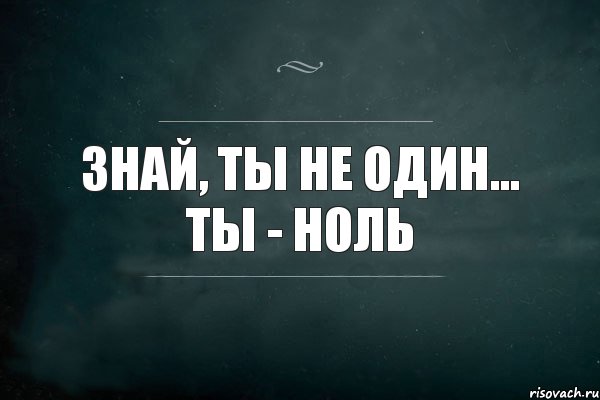 ЗНАЙ, ТЫ НЕ ОДИН...
ТЫ - НОЛЬ

risovach.ru